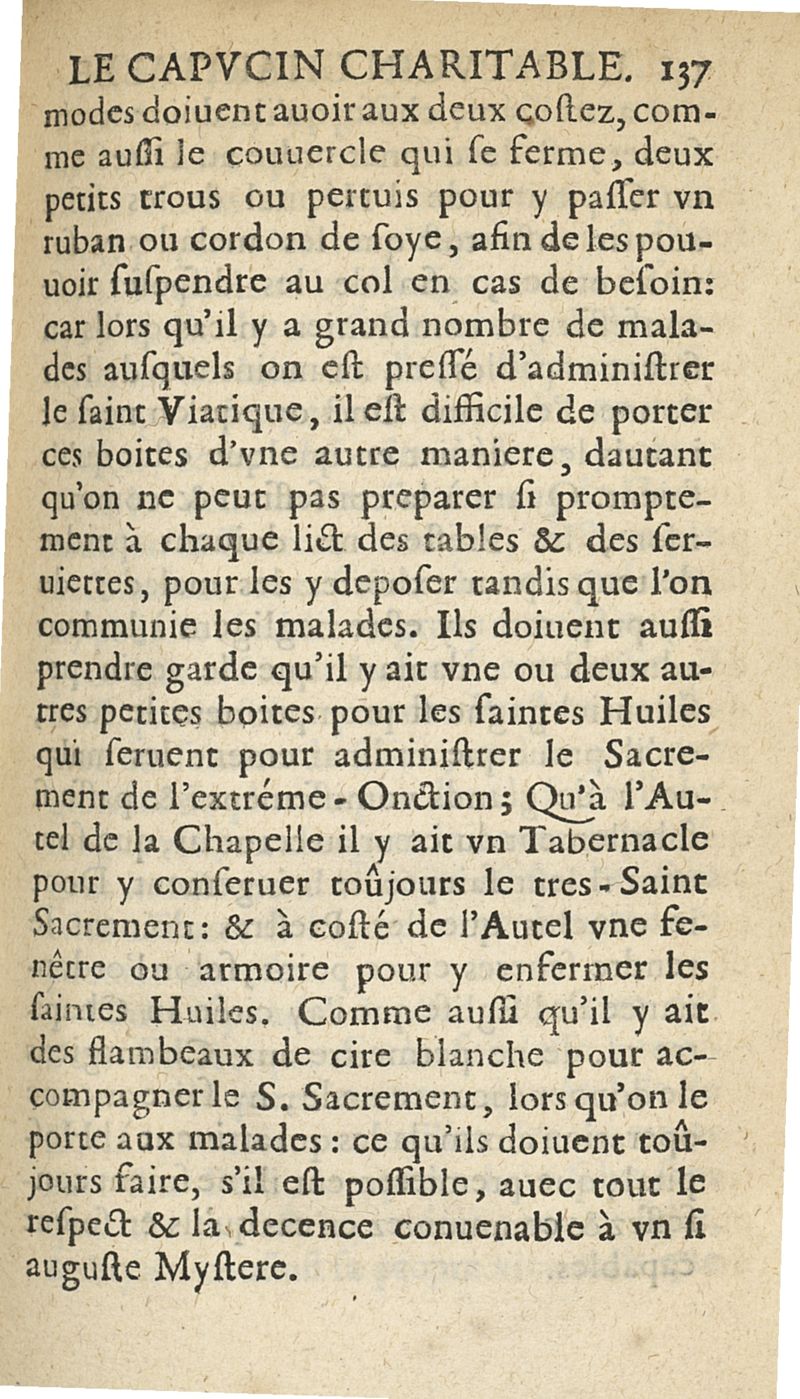 LE CAPVCIN CHARITABLE. 137

modes doiuent auoir aux deux coſtez, comme auſſi le couuercle qui ſe ferme, deux petits trous ou pertuis pour y paſſer vn ruban ou cordon de ſoye, afin de les pouuoir ſuſpendre au col en cas de beſoin: car lors qu'il y a grand nombre de malades auſquels on eſt preſſé d'adminiſtrer le ſaint Viatique, il eſt difficile de porter ces boites d'vne autre maniere, dautant qu'on ne peut pas preparer ſi promptement à chaque lict des tables & des ſeruiettes, pour les y depoſer tandis que l'on communie les malades. Ils doiuent auſſi prendre garde qu'il y ait vne ou deux autres petites boites pour les ſaintes Huiles qui ſeruent pour adminiſtrer le Sacrement de l'extréme-Onction; Qu'à l'Autel de la Chapelle il y ait vn Tabernacle pour y conſeruer toûjours le tres-Saint Sacrement: & à coſté de l'Autel vne fenêtre ou armoire pour y enfermer les ſaintes Huiles. Comme auſſi qu'il y ait des flambeaux de cire blanche pour accompagner le S. Sacrement, lors qu'on le porte aux malades: ce qu'ils doiuent toûjours faire, s'il eſt poſſible, auec tout le reſpect & la decence conuenable à vn ſi auguſte Myſtere.